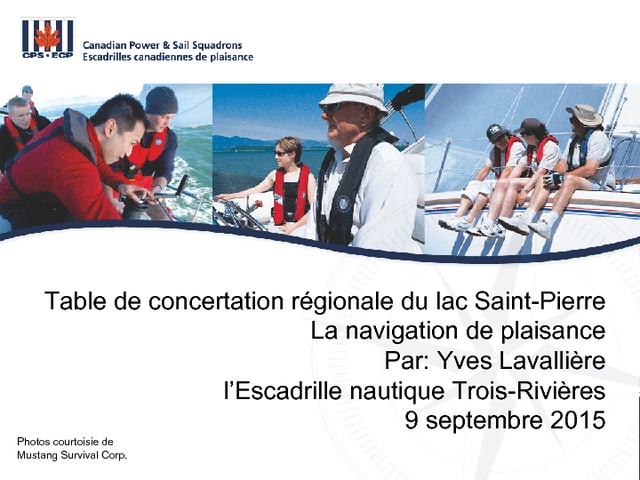 CPS • ECP

Canadian Power & Sail Squadrons
Escadrilles canadiennes de plaisance

Table de concertation régionale du lac Saint-Pierre
La navigation de plaisance
Par: Yves Lavallière
l'Escadrille nautique Trois-Rivières
9 septembre 2015

Photos courtoisie de
Mustang Survival Corp.